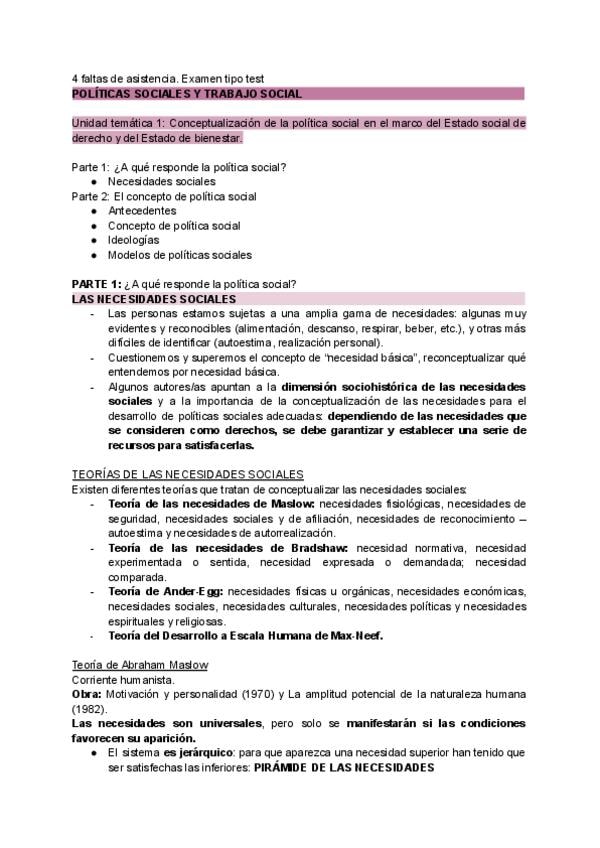 4 faltas de asistencia. Examen tipo test
POLÍTICAS SOCIALES Y TRABAJO SOCIAL

Unidad temática 1: Conceptualización de la política social en el marco del Estado social de derecho y del Estado de bienestar.

Parte 1: ¿A qué responde la política social?
- Necesidades sociales
Parte 2: El concepto de política social
- Antecedentes
- Concepto de política social
- Ideologías
- Modelos de políticas sociales

PARTE 1: ¿A qué responde la política social?
LAS NECESIDADES SOCIALES
- Las personas estamos sujetas a una amplia gama de necesidades: algunas muy evidentes y reconocibles (alimentación, descanso, respirar, beber, etc.), y otras más difíciles de identificar (autoestima, realización personal).
- Cuestionemos y superemos el concepto de "necesidad básica", reconceptualizar qué entendemos por necesidad básica.
- Algunos autores/as apuntan a la dimensión sociohistórica de las necesidades sociales y a la importancia de la conceptualización de las necesidades para el desarrollo de políticas sociales adecuadas: dependiendo de las necesidades que se consideren como derechos, se debe garantizar y establecer una serie de recursos para satisfacerlas.

TEORÍAS DE LAS NECESIDADES SOCIALES
Existen diferentes teorías que tratan de conceptualizar las necesidades sociales:
- Teoría de las necesidades de Maslow: necesidades fisiológicas, necesidades de seguridad, necesidades sociales y de afiliación, necesidades de reconocimiento – autoestima y necesidades de autorrealización.
- Teoría de las necesidades de Bradshaw: necesidad normativa, necesidad experimentada o sentida, necesidad expresada o demandada; necesidad comparada.
- Teoría de Ander-Egg: necesidades físicas u orgánicas, necesidades económicas, necesidades sociales, necesidades culturales, necesidades políticas y necesidades espirituales y religiosas.
- Teoría del Desarrollo a Escala Humana de Max-Neef.

Teoría de Abraham Maslow
Corriente humanista.
Obra: Motivación y personalidad (1970) y La amplitud potencial de la naturaleza humana (1982).
Las necesidades son universales, pero solo se manifestarán si las condiciones favorecen su aparición.
- El sistema es jerárquico: para que aparezca una necesidad superior han tenido que ser satisfechas las inferiores: PIRÁMIDE DE LAS NECESIDADES